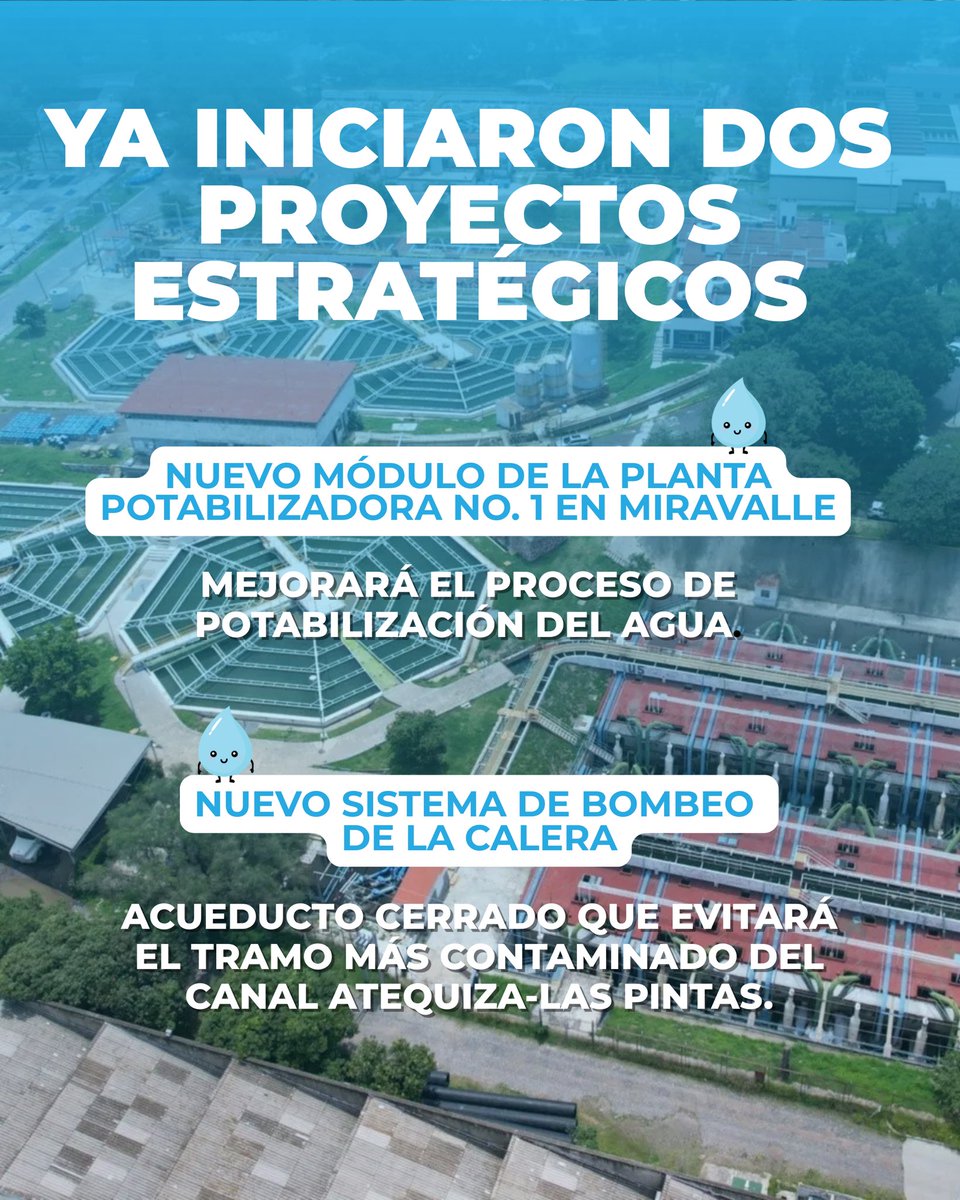 YA INICIARON DOS PROYECTOS ESTRATÉGICOS

NUEVO MÓDULO DE LA PLANTA POTABILIZADORA NO. 1 EN MIRAVALLE

MEJORARÁ EL PROCESO DE POTABILIZACIÓN DEL AGUA.

NUEVO SISTEMA DE BOMBEO DE LA CALERA

ACUEDUCTO CERRADO QUE EVITARÁ EL TRAMO MÁS CONTAMINADO DEL CANAL ATEQUIZA-LAS PINTAS.